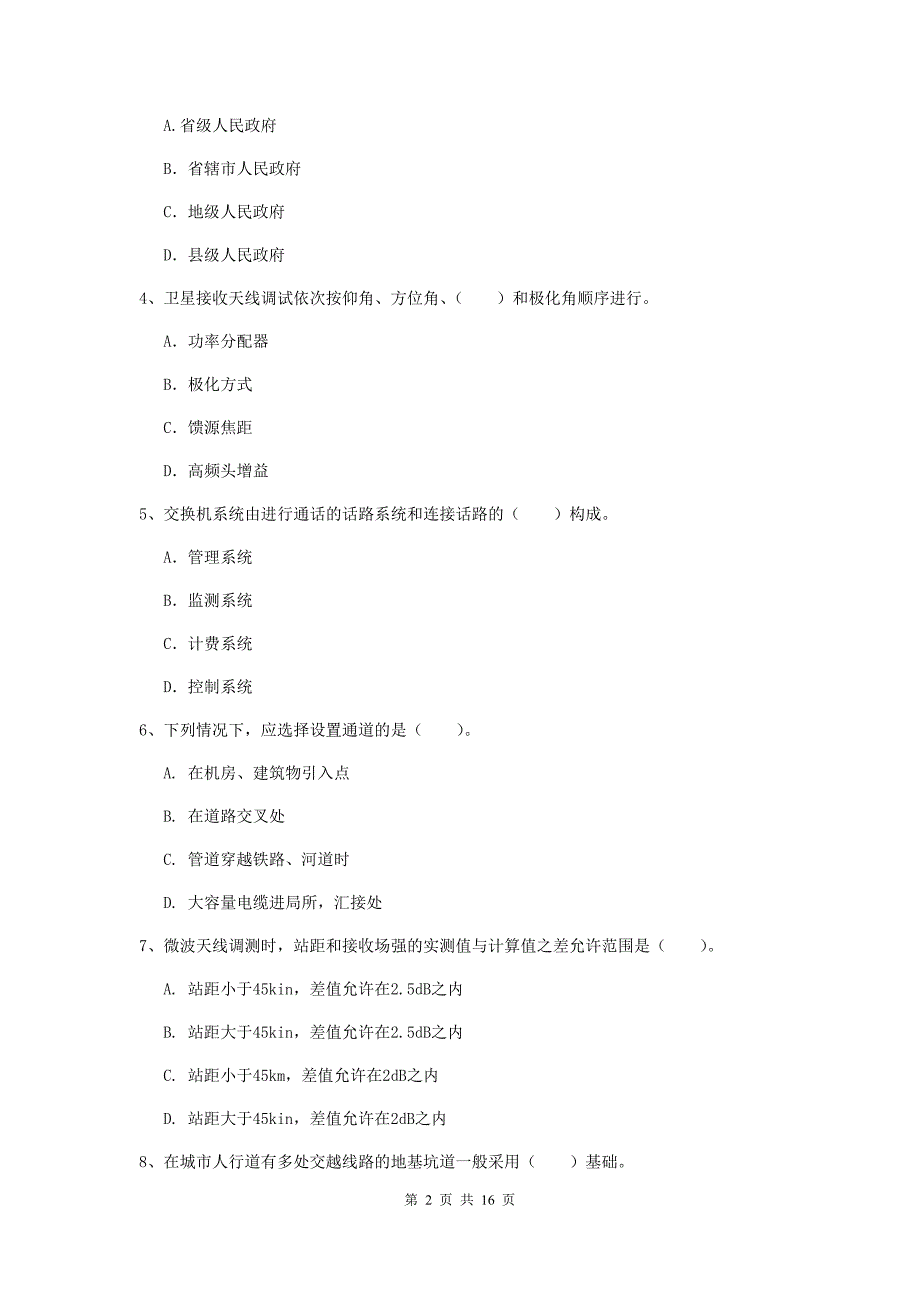 A.省级人民政府

B. 省辖市人民政府

C. 地级人民政府

D. 县级人民政府

4、卫星接收天线调试依次按仰角、方位角、（　　）和极化角顺序进行。

A. 功率分配器

B. 极化方式

C. 馈源焦距

D. 高频头增益

5、交换机系统由进行通话的话路系统和连接话路的（　　）构成。

A. 管理系统

B. 监测系统

C. 计费系统

D. 控制系统

6、下列情况下，应选择设置通道的是（　　）。

A. 在机房、建筑物引入点

B. 在道路交叉处

C. 管道穿越铁路、河道时

D. 大容量电缆进局所，汇接处

7、微波天线调测时，站距和接收场强的实测值与计算值之差允许范围是（　　）。

A. 站距小于45kin，差值允许在2.5dB之内

B. 站距大于45kin，差值允许在2.5dB之内

C. 站距小于45km，差值允许在2dB之内

D. 站距大于45kin，差值允许在2dB之内

8、在城市人行道有多处交越线路的地基坑道一般采用（　　）基础。

第 2 页 共 16 页